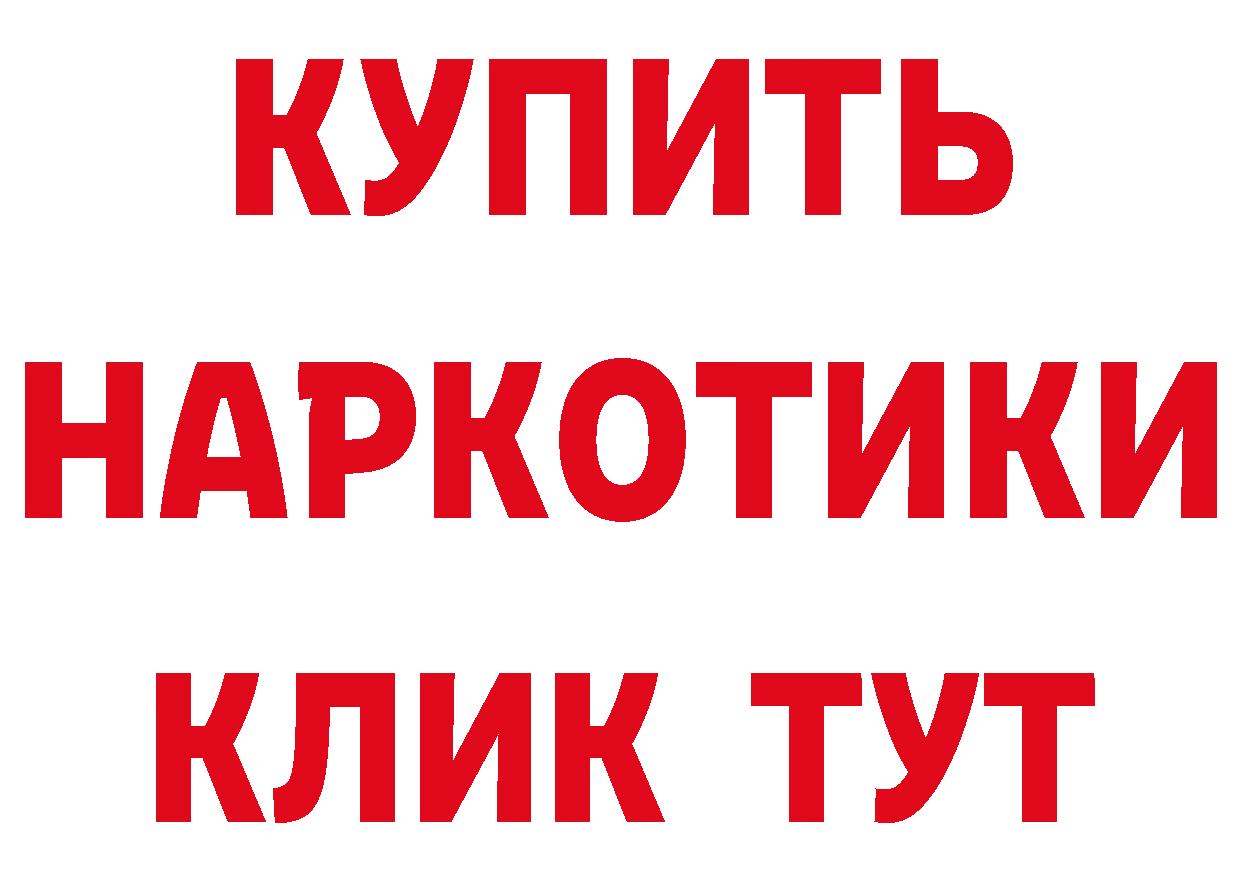 КУПИТЬ НАРКОТИКИ КЛИК ТУТ